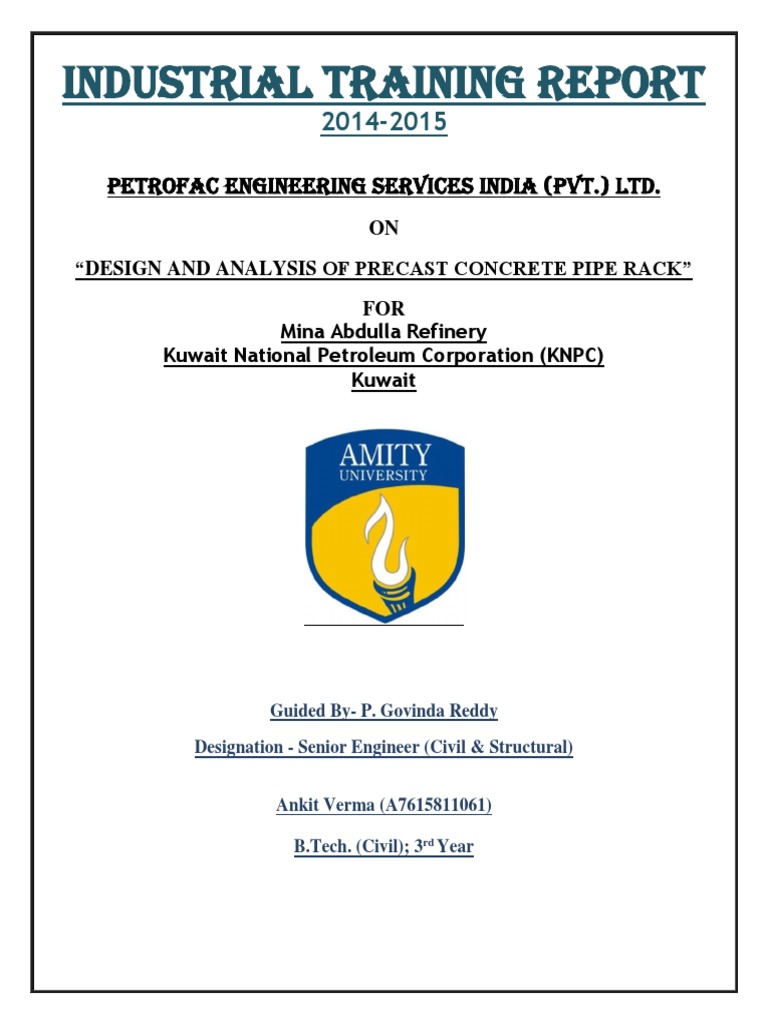 INDUSTRIAL TRAINING REPORT
2014-2015

PETROFAC ENGINEERING SERVICES INDIA (PVT.) LTD.

ON

“DESIGN AND ANALYSIS OF PRECAST CONCRETE PIPE RACK”

FOR
Mina Abdulla Refinery
Kuwait National Petroleum Corporation (KNPC)
Kuwait

AMITY
UNIVERSITY

Guided By- P. Govinda Reddy

Designation - Senior Engineer (Civil & Structural)

Ankit Verma (A7615811061)

B.Tech. (Civil); 3rd Year